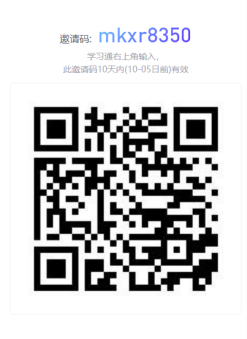 邀请码: mkxr8350

学习通右上角输入,
此邀请码10天内(10-05日前)有效